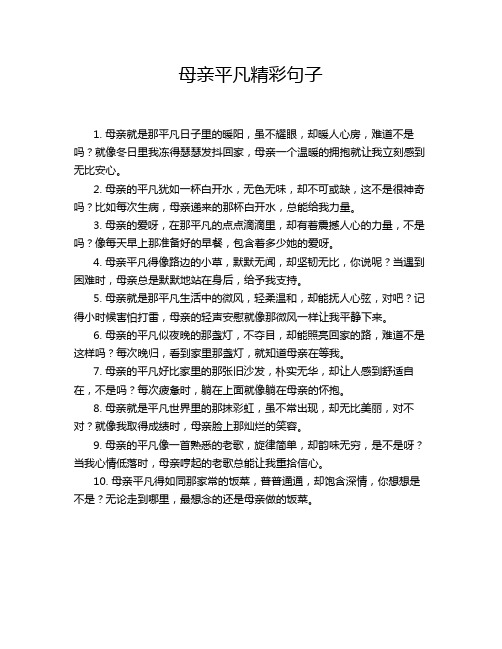 母亲平凡精彩句子

1. 母亲就是那平凡日子里的暖阳，虽不耀眼，却暖人心房，难道不是吗？就像冬日里我冻得瑟瑟发抖回家，母亲一个温暖的拥抱就让我立刻感到无比安心。

2. 母亲的平凡犹如一杯白开水，无色无味，却不可或缺，这不是很神奇吗？比如每次生病，母亲递来的那杯白开水，总能给我力量。

3. 母亲的爱呀，在那平凡的点点滴滴里，却有着震撼人心的力量，不是吗？像每天早上那准备好的早餐，包含着多少她的爱呀。

4. 母亲平凡得像路边的小草，默默无闻，却坚韧无比，你说呢？当遇到困难时，母亲总是默默地站在身后，给予我支持。

5. 母亲就是那平凡生活中的微风，轻柔温和，却能抚人心弦，对吧？记得小时候害怕打雷，母亲的轻声安慰就像那微风一样让我平静下来。

6. 母亲的平凡似夜晚的那盏灯，不夺目，却能照亮回家的路，难道不是这样吗？每次晚归，看到家里那盏灯，就知道母亲在等我。

7. 母亲的平凡好比家里的那张旧沙发，朴实无华，却让人感到舒适自在，不是吗？每次疲惫时，躺在上面就像躺在母亲的怀抱。

8. 母亲就是平凡世界里的那抹彩虹，虽不常出现，却无比美丽，对不对？就像我取得成绩时，母亲脸上那灿烂的笑容。

9. 母亲的平凡像一首熟悉的老歌，旋律简单，却韵味无穷，是不是呀？当我心情低落时，母亲哼起的老歌总能让我重拾信心。

10. 母亲平凡得如同那家常的饭菜，普普通通，却饱含深情，你想想是不是？无论走到哪里，最想念的还是母亲做的饭菜。